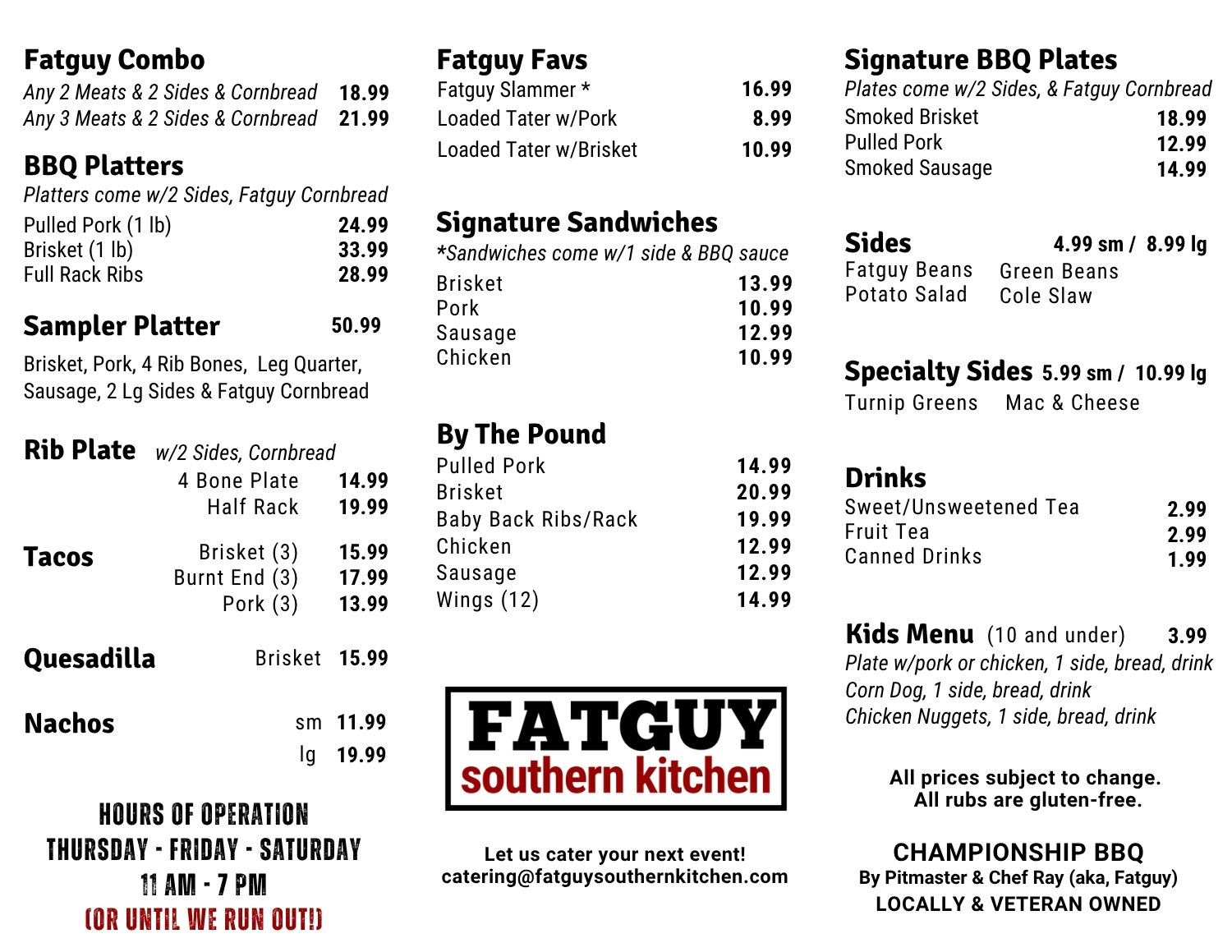 Fatguy Combo
Any 2 Meats & 2 Sides & Cornbread 18.99
Any 3 Meats & 2 Sides & Cornbread 21.99

BBQ Platters
Platters come w/2 Sides, Fatguy Cornbread
Pulled Pork (1 lb) 24.99
Brisket (1 lb) 33.99
Full Rack Ribs 28.99

Sampler Platter 50.99
Brisket, Pork, 4 Rib Bones, Leg Quarter, Sausage, 2 Lg Sides & Fatguy Cornbread

Rib Plate w/2 Sides, Cornbread
4 Bone Plate 14.99
Half Rack 19.99

Tacos
Brisket (3) 15.99
Burnt End (3) 17.99
Pork (3) 13.99

Quesadilla Brisket 15.99

Nachos sm 11.99
lg 19.99

HOURS OF OPERATION
THURSDAY - FRIDAY - SATURDAY
11 AM - 7 PM
(OR UNTIL WE RUN OUT!)

Fatguy Favs
Fatguy Slammer * 16.99
Loaded Tater w/Pork 8.99
Loaded Tater w/Brisket 10.99

Signature Sandwiches
*Sandwiches come w/1 side & BBQ sauce
Brisket 13.99
Pork 10.99
Sausage 12.99
Chicken 10.99

By The Pound
Pulled Pork 14.99
Brisket 20.99
Baby Back Ribs/Rack 19.99
Chicken 12.99
Sausage 12.99
Wings (12) 14.99

FATGUY
southern kitchen

Let us cater your next event!
catering@fatguysouthernkitchen.com

Signature BBQ Plates
Plates come w/2 Sides, & Fatguy Cornbread
Smoked Brisket 18.99
Pulled Pork 12.99
Smoked Sausage 14.99

Sides 4.99 sm / 8.99 lg
Fatguy Beans Green Beans
Potato Salad Cole Slaw

Specialty Sides 5.99 sm / 10.99 lg
Turnip Greens Mac & Cheese

Drinks
Sweet/Unsweetened Tea 2.99
Fruit Tea 2.99
Canned Drinks 1.99

Kids Menu (10 and under) 3.99
Plate w/pork or chicken, 1 side, bread, drink
Corn Dog, 1 side, bread, drink
Chicken Nuggets, 1 side, bread, drink

All prices subject to change.
All rubs are gluten-free.

CHAMPIONSHIP BBQ
By Pitmaster & Chef Ray (aka, Fatguy)
LOCALLY & VETERAN OWNED